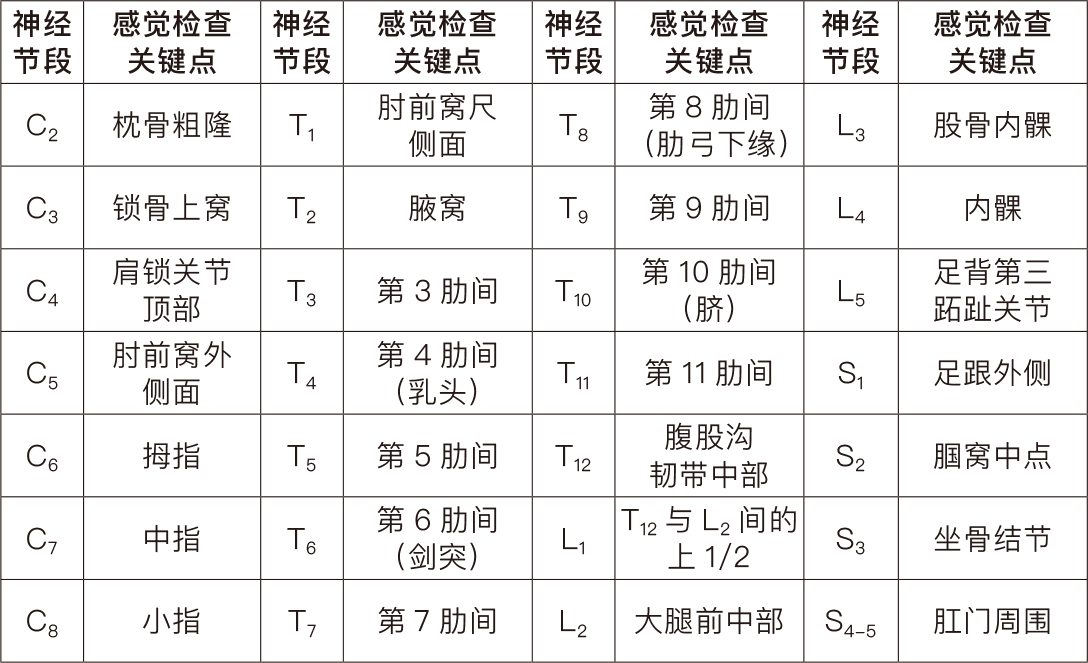 | 神经节段 | 感觉检查关键点 | 神经节段 | 感觉检查关键点 | 神经节段 | 感觉检查关键点 | 神经节段 | 感觉检查关键点 |
|---|---|---|---|---|---|---|---|
| $C_2$ | 枕骨粗隆 | $T_1$ | 肘前窝尺侧面 | $T_8$ | 第8肋间（肋弓下缘） | $L_3$ | 股骨内髁 |
| $C_3$ | 锁骨上窝 | $T_2$ | 腋窝 | $T_9$ | 第9肋间 | $L_4$ | 内髁 |
| $C_4$ | 肩锁关节顶部 | $T_3$ | 第3肋间 | $T_{10}$ | 第10肋间（脐） | $L_5$ | 足背第三跖趾关节 |
| $C_5$ | 肘前窝外侧面 | $T_4$ | 第4肋间（乳头） | $T_{11}$ | 第11肋间 | $S_1$ | 足跟外侧 |
| $C_6$ | 拇指 | $T_5$ | 第5肋间 | $T_{12}$ | 腹股沟韧带中部 | $S_2$ | 腘窝中点 |
| $C_7$ | 中指 | $T_6$ | 第6肋间（剑突） | $L_1$ | $T_{12}$与$L_2$间的上1/2 | $S_3$ | 坐骨结节 |
| $C_8$ | 小指 | $T_7$ | 第7肋间 | $L_2$ | 大腿前中部 | $S_{4-5}$ | 肛门周围 |